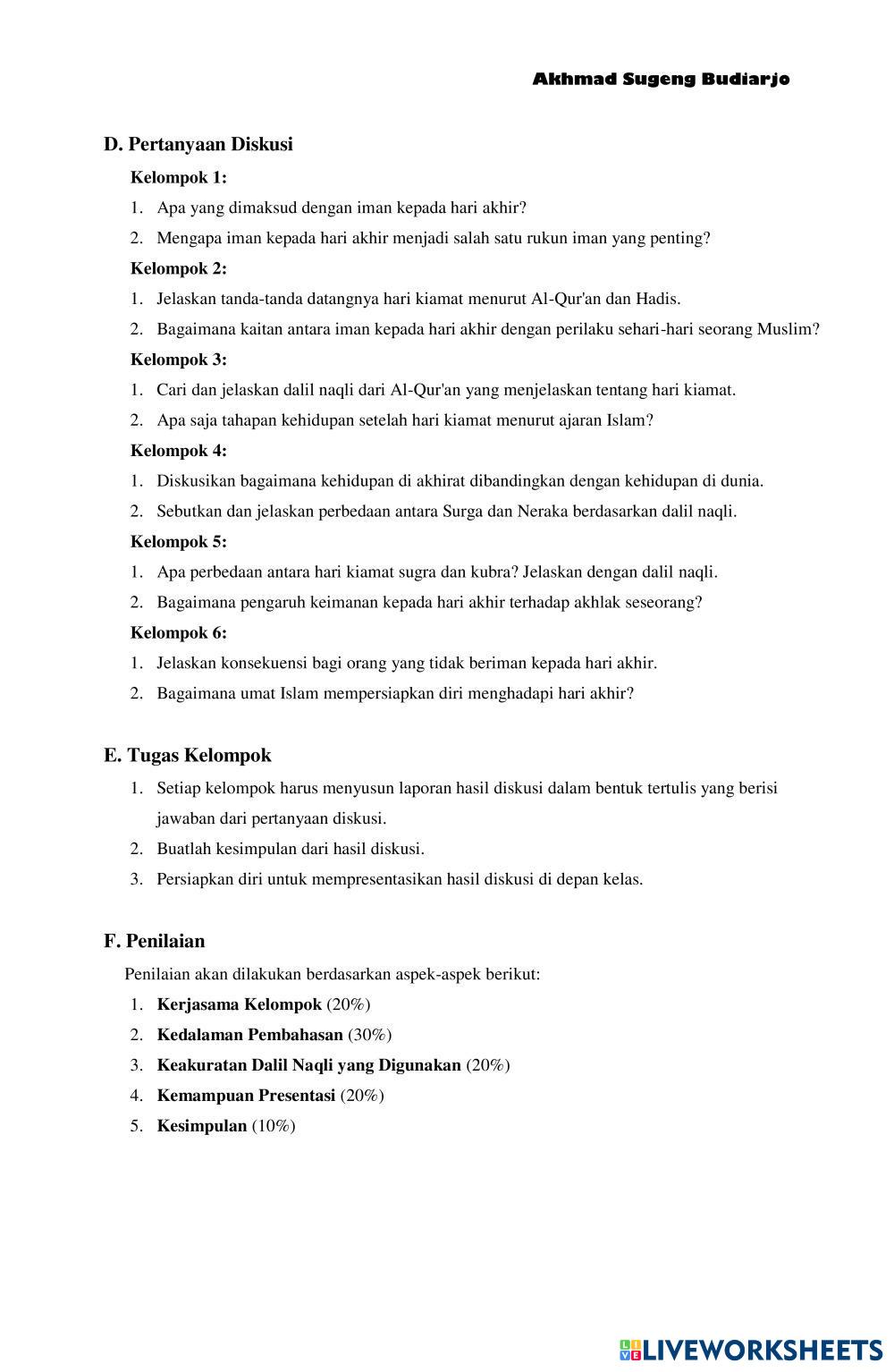 Akhmad Sugeng Budiarjo

D. Pertanyaan Diskusi

Kelompok 1:

1. Apa yang dimaksud dengan iman kepada hari akhir?
2. Mengapa iman kepada hari akhir menjadi salah satu rukun iman yang penting?

Kelompok 2:

1. Jelaskan tanda-tanda datangnya hari kiamat menurut Al-Qur'an dan Hadis.
2. Bagaimana kaitan antara iman kepada hari akhir dengan perilaku sehari-hari seorang Muslim?

Kelompok 3:

1. Cari dan jelaskan dalil naqli dari Al-Qur'an yang menjelaskan tentang hari kiamat.
2. Apa saja tahapan kehidupan setelah hari kiamat menurut ajaran Islam?

Kelompok 4:

1. Diskusikan bagaimana kehidupan di akhirat dibandingkan dengan kehidupan di dunia.
2. Sebutkan dan jelaskan perbedaan antara Surga dan Neraka berdasarkan dalil naqli.

Kelompok 5:

1. Apa perbedaan antara hari kiamat sugra dan kubra? Jelaskan dengan dalil naqli.
2. Bagaimana pengaruh keimanan kepada hari akhir terhadap akhlak seseorang?

Kelompok 6:

1. Jelaskan konsekuensi bagi orang yang tidak beriman kepada hari akhir.
2. Bagaimana umat Islam mempersiapkan diri menghadapi hari akhir?

E. Tugas Kelompok

1. Setiap kelompok harus menyusun laporan hasil diskusi dalam bentuk tertulis yang berisi jawaban dari pertanyaan diskusi.
2. Buatlah kesimpulan dari hasil diskusi.
3. Persiapkan diri untuk mempresentasikan hasil diskusi di depan kelas.

F. Penilaian

Penilaian akan dilakukan berdasarkan aspek-aspek berikut:

1. Kerjasama Kelompok (20%)
2. Kedalaman Pembahasan (30%)
3. Keakuratan Dalil Naqli yang Digunakan (20%)
4. Kemampuan Presentasi (20%)
5. Kesimpulan (10%)

LIVEWORKSHEETS